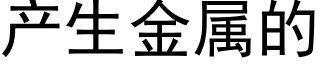 产生金属的